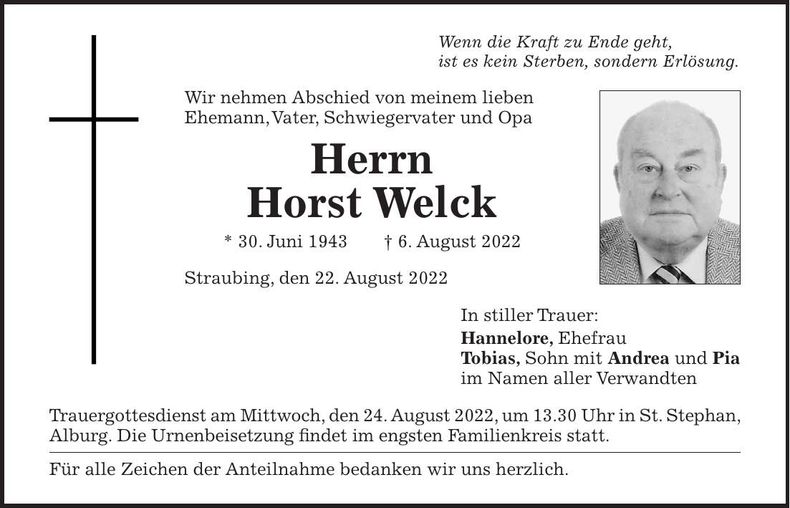 Wenn die Kraft zu Ende geht,
ist es kein Sterben, sondern Erlösung.

Wir nehmen Abschied von meinem lieben Ehemann, Vater, Schwiegervater und Opa

Herrn
Horst Welck

* 30. Juni 1943 † 6. August 2022

Straubing, den 22. August 2022

In stiller Trauer:
Hannelore, Ehefrau
Tobias, Sohn mit Andrea und Pia
im Namen aller Verwandten

Trauergottesdienst am Mittwoch, den 24. August 2022, um 13.30 Uhr in St. Stephan, Alburg. Die Urnenbeisetzung findet im engsten Familienkreis statt.

Für alle Zeichen der Anteilnahme bedanken wir uns herzlich.